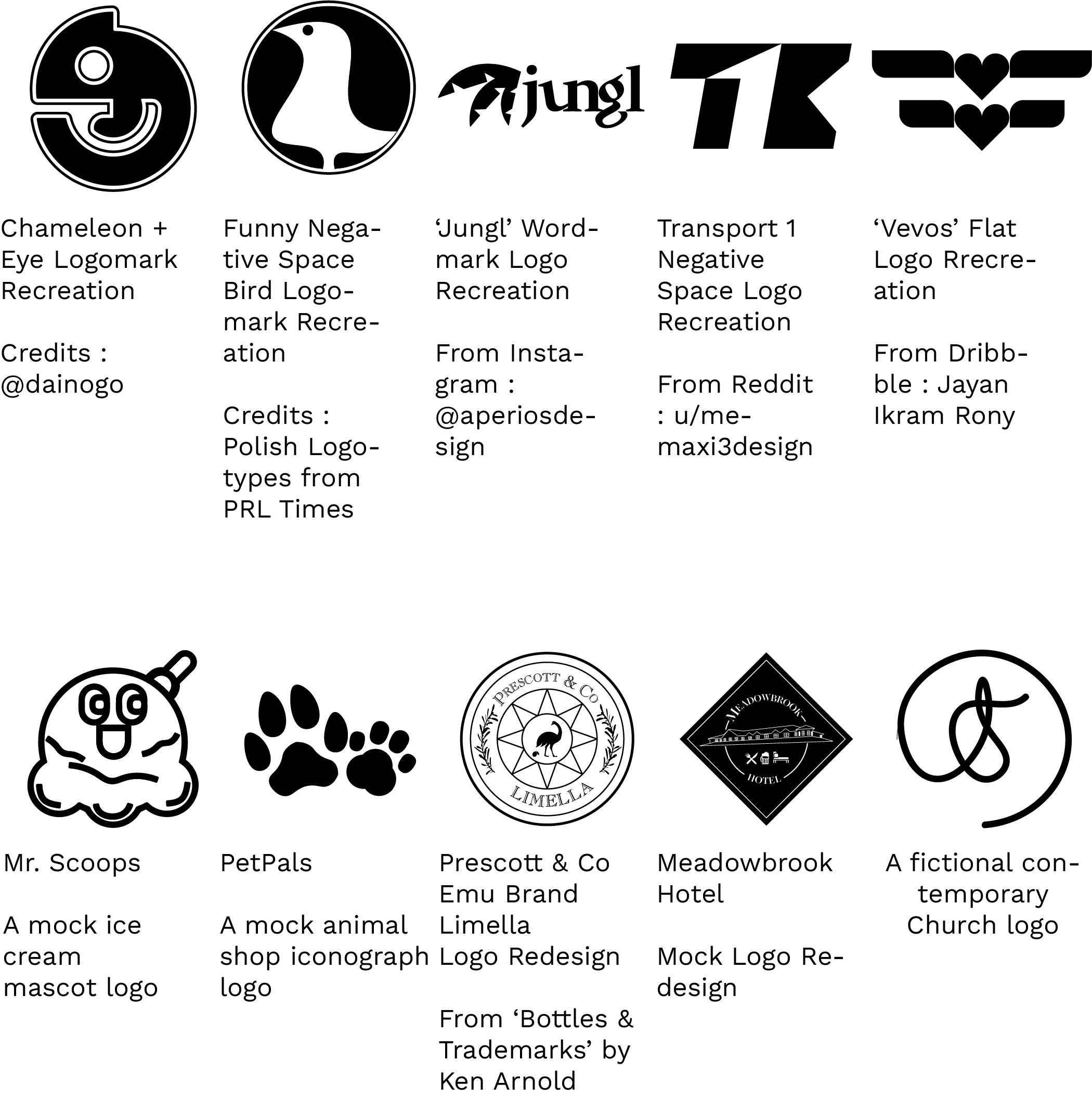 jungl

Chameleon + Eye Logomark Recreation

Credits : @dainogo

Funny Negative Space Bird Logomark Recreation

Credits : Polish Logotypes from PRL Times

'Jungl' Wordmark Logo Recreation

From Instagram : @aperiosdesign

Transport 1 Negative Space Logo Recreation

From Reddit : u/memaxi3design

'Vevos' Flat Logo Rrecreation

From Dribbble : Jayan Ikram Rony

PRESCOTT & CO
LIMELLA

MEADOWBROOK
HOTEL

Mr. Scoops

A mock ice cream mascot logo

PetPals

A mock animal shop iconograph logo

Prescott & Co Emu Brand Limella Logo Redesign

From 'Bottles & Trademarks' by Ken Arnold

Meadowbrook Hotel

Mock Logo Redesign

A fictional contemporary Church logo